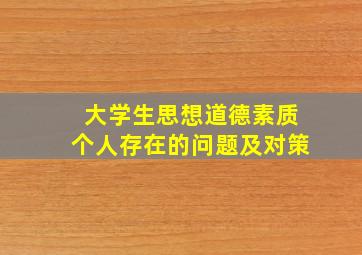 大学生思想道德素质
个人存在的问题及对策